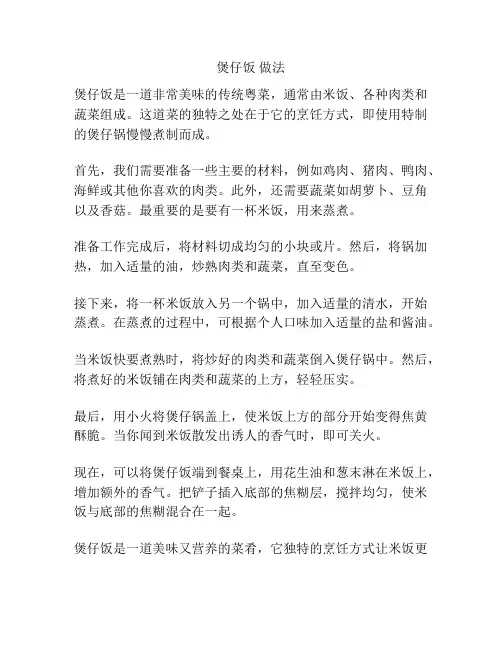 煲仔饭 做法

煲仔饭是一道非常美味的传统粤菜，通常由米饭、各种肉类和蔬菜组成。这道菜的独特之处在于它的烹饪方式，即使用特制的煲仔锅慢慢煮制而成。

首先，我们需要准备一些主要的材料，例如鸡肉、猪肉、鸭肉、海鲜或其他你喜欢的肉类。此外，还需要蔬菜如胡萝卜、豆角以及香菇。最重要的是要有一杯米饭，用来蒸煮。

准备工作完成后，将材料切成均匀的小块或片。然后，将锅加热，加入适量的油，炒熟肉类和蔬菜，直至变色。

接下来，将一杯米饭放入另一个锅中，加入适量的清水，开始蒸煮。在蒸煮的过程中，可根据个人口味加入适量的盐和酱油。

当米饭快要煮熟时，将炒好的肉类和蔬菜倒入煲仔锅中。然后，将煮好的米饭铺在肉类和蔬菜的上方，轻轻压实。

最后，用小火将煲仔锅盖上，使米饭上方的部分开始变得焦黄酥脆。当你闻到米饭散发出诱人的香气时，即可关火。

现在，可以将煲仔饭端到餐桌上，用花生油和葱末淋在米饭上，增加额外的香气。把铲子插入底部的焦糊层，搅拌均匀，使米饭与底部的焦糊混合在一起。

煲仔饭是一道美味又营养的菜肴，它独特的烹饪方式让米饭更